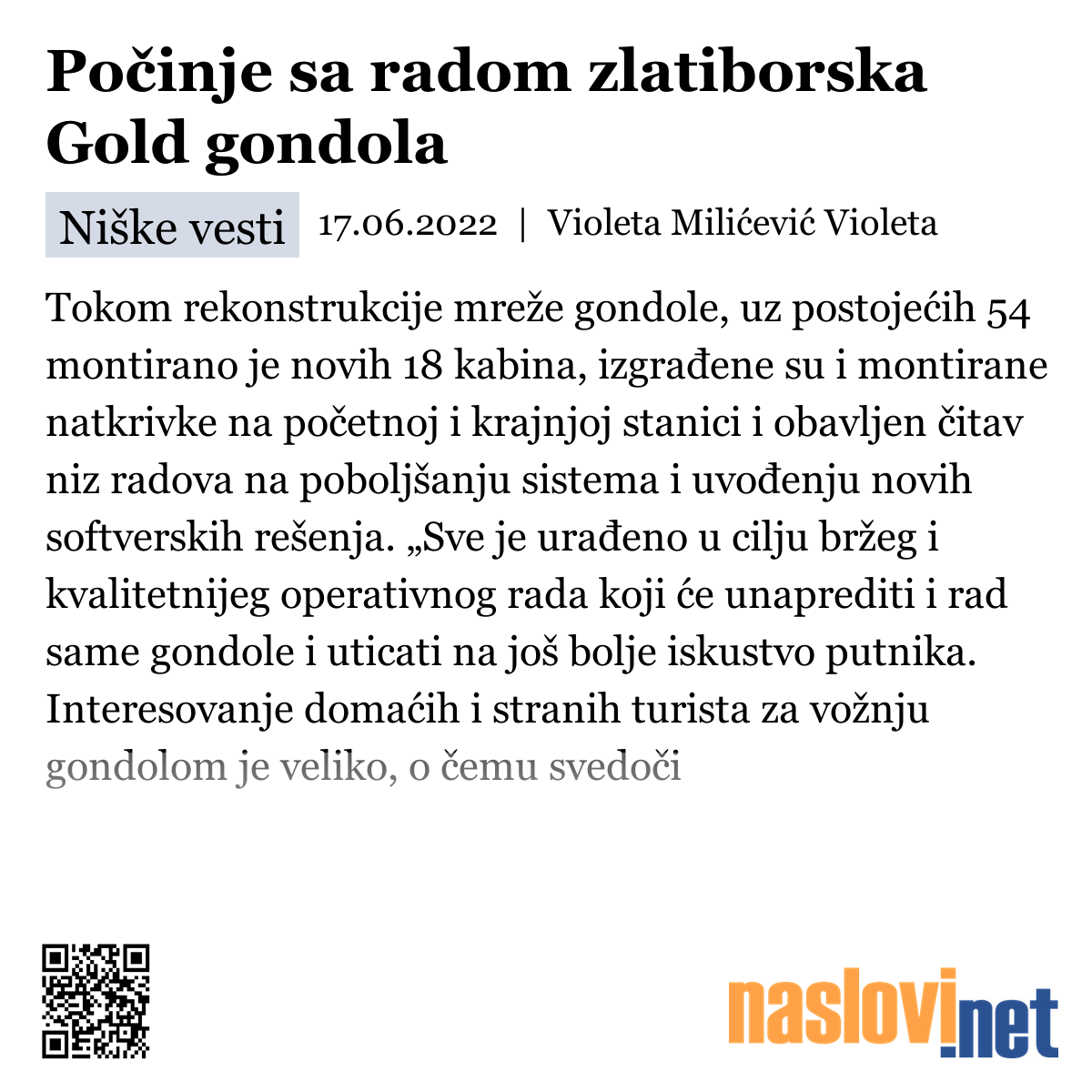 Počinje sa radom zlatiborska Gold gondola

Niške vesti 17.06.2022 | Violeta Milićević Violeta

Tokom rekonstrukcije mreže gondole, uz postojećih 54 montirano je novih 18 kabina, izgrađene su i montirane natkrivke na početnoj i krajnjoj stanici i obavljen čitav niz radova na poboljšanju sistema i uvođenju novih softverskih rešenja. „Sve je urađeno u cilju bržeg i kvalitetnijeg operativnog rada koji će unaprediti i rad same gondole i uticati na još bolje iskustvo putnika. Interesovanje domaćih i stranih turista za vožnju gondolom je veliko, o čemu svedoči

naslovi.net